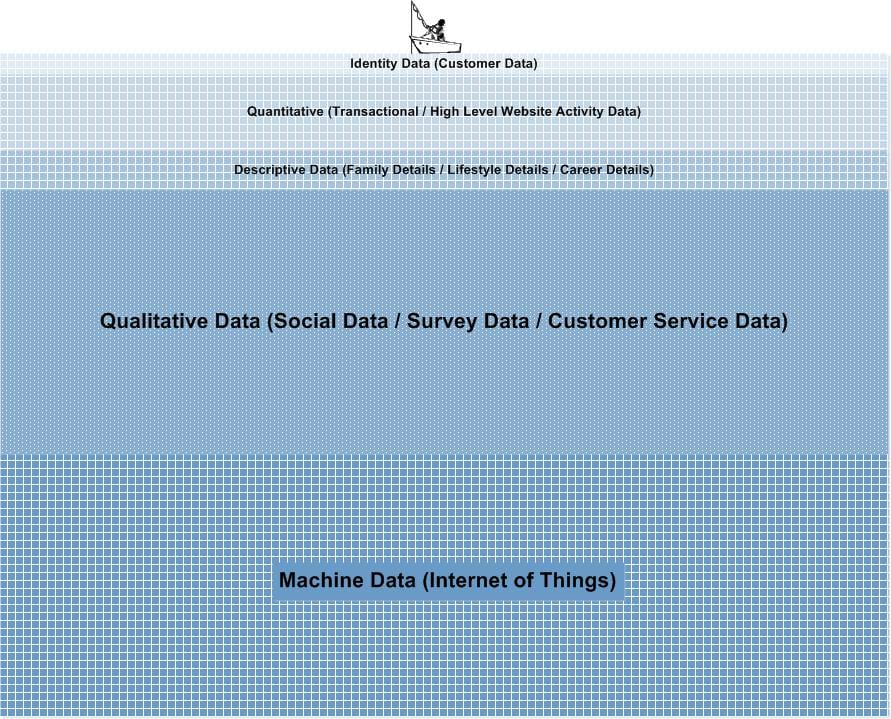 Identity Data (Customer Data)

Quantitative (Transactional / High Level Website Activity Data)

Descriptive Data (Family Details / Lifestyle Details / Career Details)

Qualitative Data (Social Data / Survey Data / Customer Service Data)

Machine Data (Internet of Things)